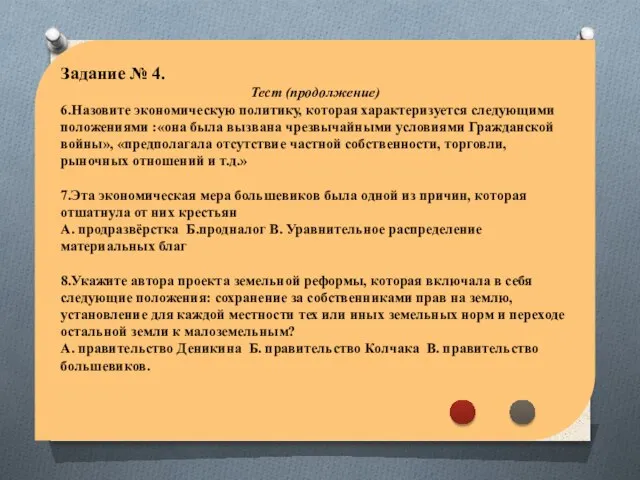 Задание № 4.

Тест (продолжение)

6.Назовите экономическую политику, которая характеризуется следующими положениями :«она была вызвана чрезвычайными условиями Гражданской войны», «предполагала отсутствие частной собственности, торговли, рыночных отношений и т.д.»

7.Эта экономическая мера большевиков была одной из причин, которая отшатнула от них крестьян
А. продразвёрстка Б.продналог В. Уравнительное распределение материальных благ

8.Укажите автора проекта земельной реформы, которая включала в себя следующие положения: сохранение за собственниками прав на землю, установление для каждой местности тех или иных земельных норм и переходе остальной земли к малоземельным?
А. правительство Деникина Б. правительство Колчака В. правительство большевиков.